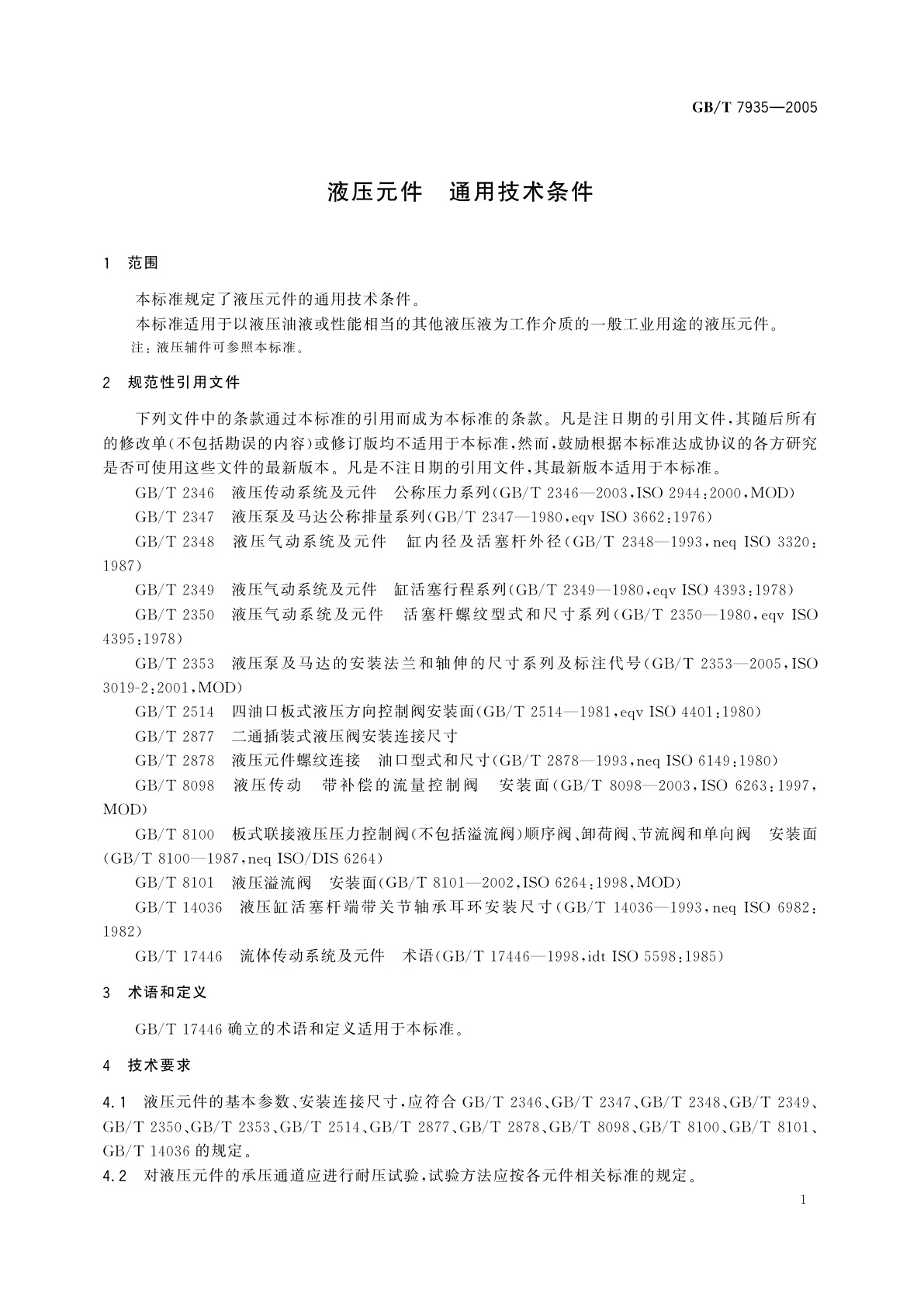 GB/T 7935—2005

液压元件　通用技术条件

1　范围

本标准规定了液压元件的通用技术条件。

本标准适用于以液压油液或性能相当的其他液压液为工作介质的一般工业用途的液压元件。

注：液压辅件可参照本标准。

2　规范性引用文件

下列文件中的条款通过本标准的引用而成为本标准的条款。凡是注日期的引用文件，其随后所有的修改单（不包括勘误的内容）或修订版均不适用于本标准，然而，鼓励根据本标准达成协议的各方研究是否可使用这些文件的最新版本。凡是不注日期的引用文件，其最新版本适用于本标准。

GB/T 2346　液压传动系统及元件　公称压力系列(GB/T 2346—2003,ISO 2944:2000,MOD)

GB/T 2347　液压泵及马达公称排量系列(GB/T 2347—1980,eqv ISO 3662:1976)

GB/T 2348　液压气动系统及元件　缸内径及活塞杆外径(GB/T 2348—1993,neq ISO 3320:1987)

GB/T 2349　液压气动系统及元件　缸活塞行程系列(GB/T 2349—1980,eqv ISO 4393:1978)

GB/T 2350　液压气动系统及元件　活塞杆螺纹型式和尺寸系列(GB/T 2350—1980,eqv ISO 4395:1978)

GB/T 2353　液压泵及马达的安装法兰和轴伸的尺寸系列及标注代号(GB/T 2353—2005,ISO 3019-2:2001,MOD)

GB/T 2514　四油口板式液压方向控制阀安装面(GB/T 2514—1981,eqv ISO 4401:1980)

GB/T 2877　二通插装式液压阀安装连接尺寸

GB/T 2878　液压元件螺纹连接　油口型式和尺寸(GB/T 2878—1993,neq ISO 6149:1980)

GB/T 8098　液压传动　带补偿的流量控制阀　安装面(GB/T 8098—2003,ISO 6263:1997,MOD)

GB/T 8100　板式联接液压压力控制阀(不包括溢流阀)顺序阀、卸荷阀、节流阀和单向阀　安装面(GB/T 8100—1987,neq ISO/DIS 6264)

GB/T 8101　液压溢流阀　安装面(GB/T 8101—2002,ISO 6264:1998,MOD)

GB/T 14036　液压缸活塞杆端带关节轴承耳环安装尺寸(GB/T 14036—1993,neq ISO 6982:1982)

GB/T 17446　流体传动系统及元件　术语(GB/T 17446—1998,idt ISO 5598:1985)

3　术语和定义

GB/T 17446 确立的术语和定义适用于本标准。

4　技术要求

4.1　液压元件的基本参数、安装连接尺寸，应符合 GB/T 2346、GB/T 2347、GB/T 2348、GB/T 2349、GB/T 2350、GB/T 2353、GB/T 2514、GB/T 2877、GB/T 2878、GB/T 8098、GB/T 8100、GB/T 8101、GB/T 14036 的规定。

4.2　对液压元件的承压通道应进行耐压试验，试验方法应按各元件相关标准的规定。

1